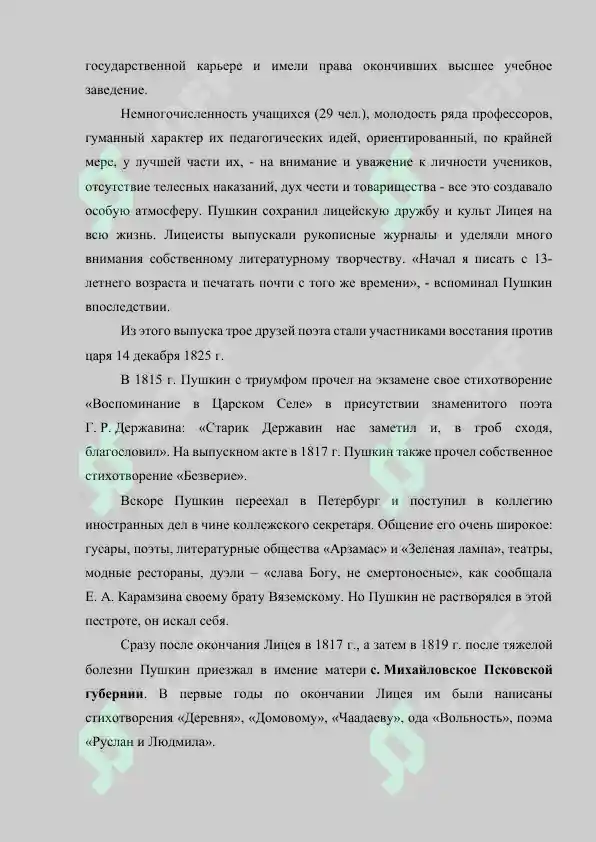 государственной карьере и имели права окончивших высшее учебное заведение.

Немногочисленность учащихся (29 чел.), молодость ряда профессоров, гуманный характер их педагогических идей, ориентированный, по крайней мере, у лучшей части их, - на внимание и уважение к личности учеников, отсутствие телесных наказаний, дух чести и товарищества - все это создавало особую атмосферу. Пушкин сохранил лицейскую дружбу и культ Лицея на всю жизнь. Лицеисты выпускали рукописные журналы и уделяли много внимания собственному литературному творчеству. «Начал я писать с 13-летнего возраста и печатать почти с того же времени», - вспоминал Пушкин впоследствии.

Из этого выпуска трое друзей поэта стали участниками восстания против царя 14 декабря 1825 г.

В 1815 г. Пушкин с триумфом прочел на экзамене свое стихотворение «Воспоминание в Царском Селе» в присутствии знаменитого поэта Г. Р. Державина: «Старик Державин нас заметил и, в гроб сходя, благословил». На выпускном акте в 1817 г. Пушкин также прочел собственное стихотворение «Безверие».

Вскоре Пушкин переехал в Петербург и поступил в коллегию иностранных дел в чине коллежского секретаря. Общение его очень широкое: гусары, поэты, литературные общества «Арзамас» и «Зеленая лампа», театры, модные рестораны, дуэли – «слава Богу, не смертоносные», как сообщала Е. А. Карамзина своему брату Вяземскому. Но Пушкин не растворялся в этой пестроте, он искал себя.

Сразу после окончания Лицея в 1817 г., а затем в 1819 г. после тяжелой болезни Пушкин приезжал в имение матери с. Михайловское Псковской губернии. В первые годы по окончании Лицея им были написаны стихотворения «Деревня», «Домовому», «Чаадаеву», ода «Вольность», поэма «Руслан и Людмила».